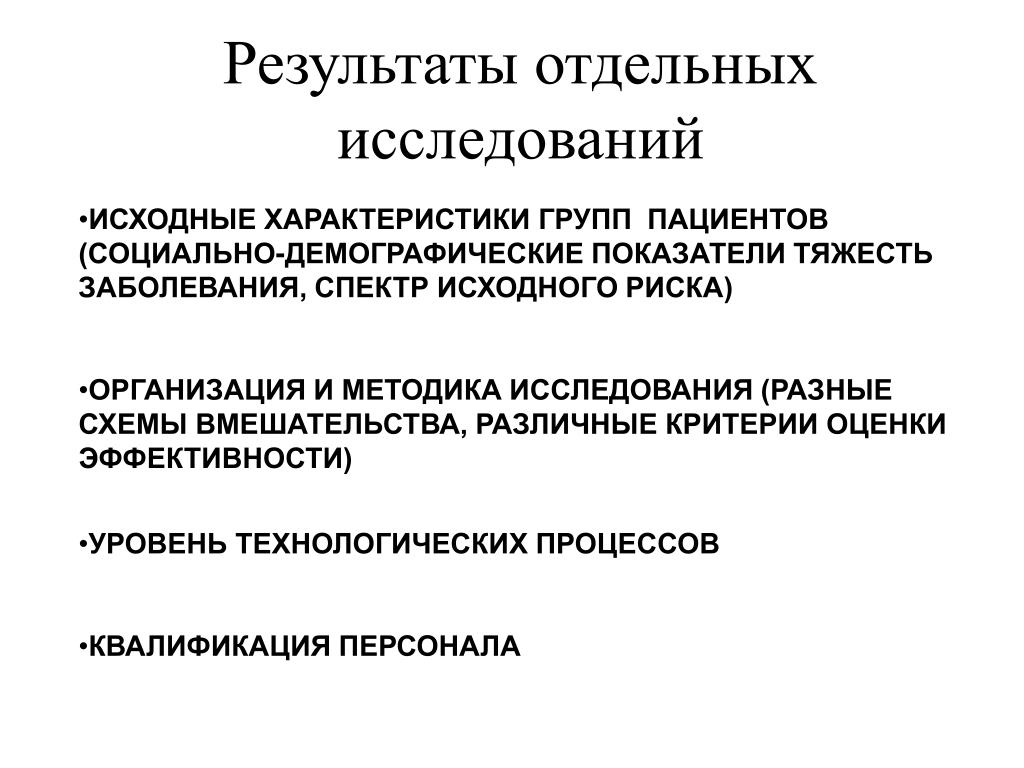 Результаты отдельных исследований

•ИСХОДНЫЕ ХАРАКТЕРИСТИКИ ГРУПП ПАЦИЕНТОВ (СОЦИАЛЬНО-ДЕМОГРАФИЧЕСКИЕ ПОКАЗАТЕЛИ ТЯЖЕСТЬ ЗАБОЛЕВАНИЯ, СПЕКТР ИСХОДНОГО РИСКА)

•ОРГАНИЗАЦИЯ И МЕТОДИКА ИССЛЕДОВАНИЯ (РАЗНЫЕ СХЕМЫ ВМЕШАТЕЛЬСТВА, РАЗЛИЧНЫЕ КРИТЕРИИ ОЦЕНКИ ЭФФЕКТИВНОСТИ)

•УРОВЕНЬ ТЕХНОЛОГИЧЕСКИХ ПРОЦЕССОВ

•КВАЛИФИКАЦИЯ ПЕРСОНАЛА